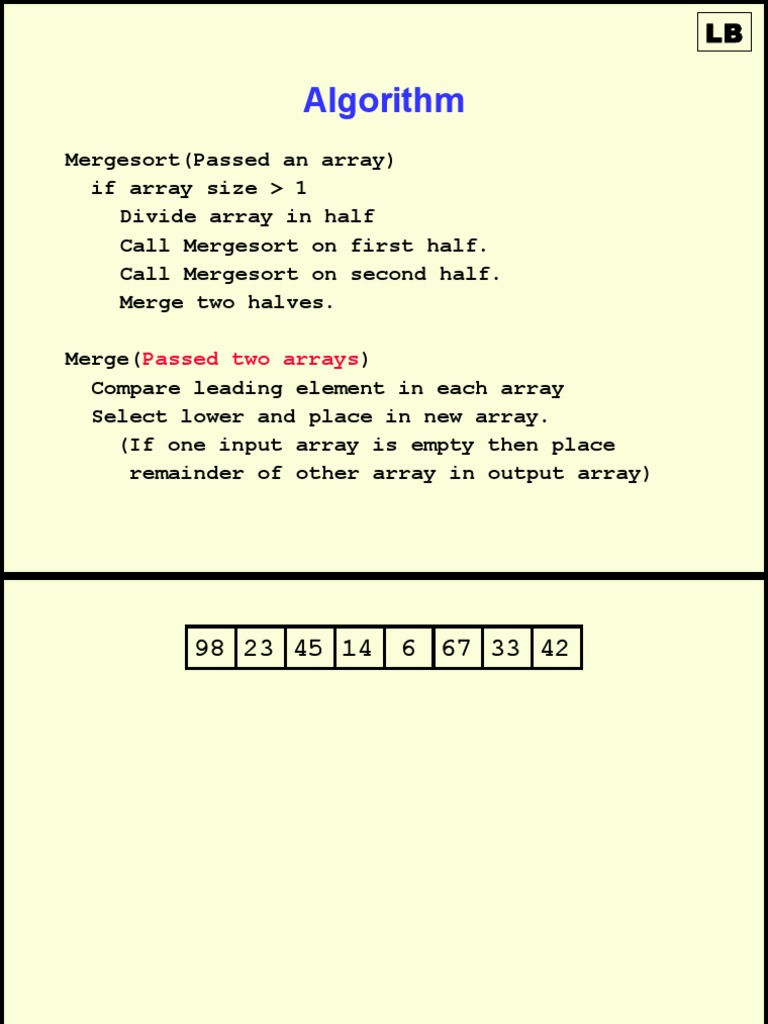 LB

Algorithm

Mergesort(Passed an array)
if array size > 1
Divide array in half
Call Mergesort on first half.
Call Mergesort on second half.
Merge two halves.

Merge(Passed two arrays)
Compare leading element in each array
Select lower and place in new array.
(If one input array is empty then place remainder of other array in output array)

| 98 | 23 | 45 | 14 | 6 | 67 | 33 | 42 |
|---|---|---|---|---|---|---|---|